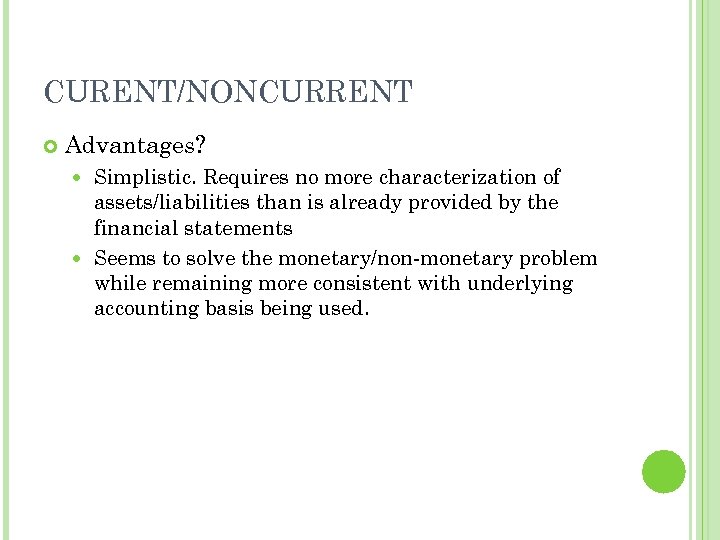 CURENT/NONCURRENT

Advantages?

Simplistic. Requires no more characterization of assets/liabilities than is already provided by the financial statements

Seems to solve the monetary/non-monetary problem while remaining more consistent with underlying accounting basis being used.